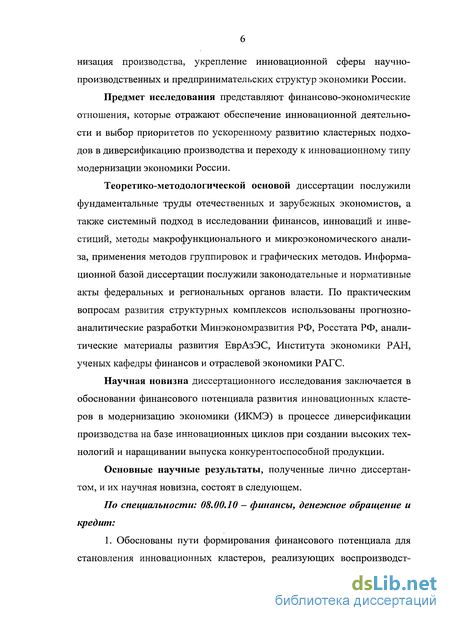 6

низация производства, укрепление инновационной сферы научно-производственных и предпринимательских структур экономики России.

Предмет исследования представляют финансово-экономические отношения, которые отражают обеспечение инновационной деятельности и выбор приоритетов по ускоренному развитию кластерных подходов в диверсификацию производства и переходу к инновационному типу модернизации экономики России.

Теоретико-методологической основой диссертации послужили фундаментальные труды отечественных и зарубежных экономистов, а также системный подход в исследовании финансов, инноваций и инвестиций, методы макрофункционального и микроэкономического анализа, применения методов группировок и графических методов. Информационной базой диссертации послужили законодательные и нормативные акты федеральных и региональных органов власти. По практическим вопросам развития структурных комплексов использованы прогнозно-аналитические разработки Минэкономразвития РФ, Росстата РФ, аналитические материалы развития ЕврАзЭС, Института экономики РАН, ученых кафедры финансов и отраслевой экономики РАГС.

Научная новизна диссертационного исследования заключается в обосновании финансового потенциала развития инновационных кластеров в модернизацию экономики (ИКМЭ) в процессе диверсификации производства на базе инновационных циклов при создании высоких технологий и наращивании выпуска конкурентоспособной продукции.

Основные научные результаты, полученные лично диссертантом, и их научная новизна, состоят в следующем.

По специальности: 08.00.10 – финансы, денежное обращение и кредит:

1. Обоснованы пути формирования финансового потенциала для становления инновационных кластеров, реализующих воспроизводст-

dsLib.net
библиотека диссертаций